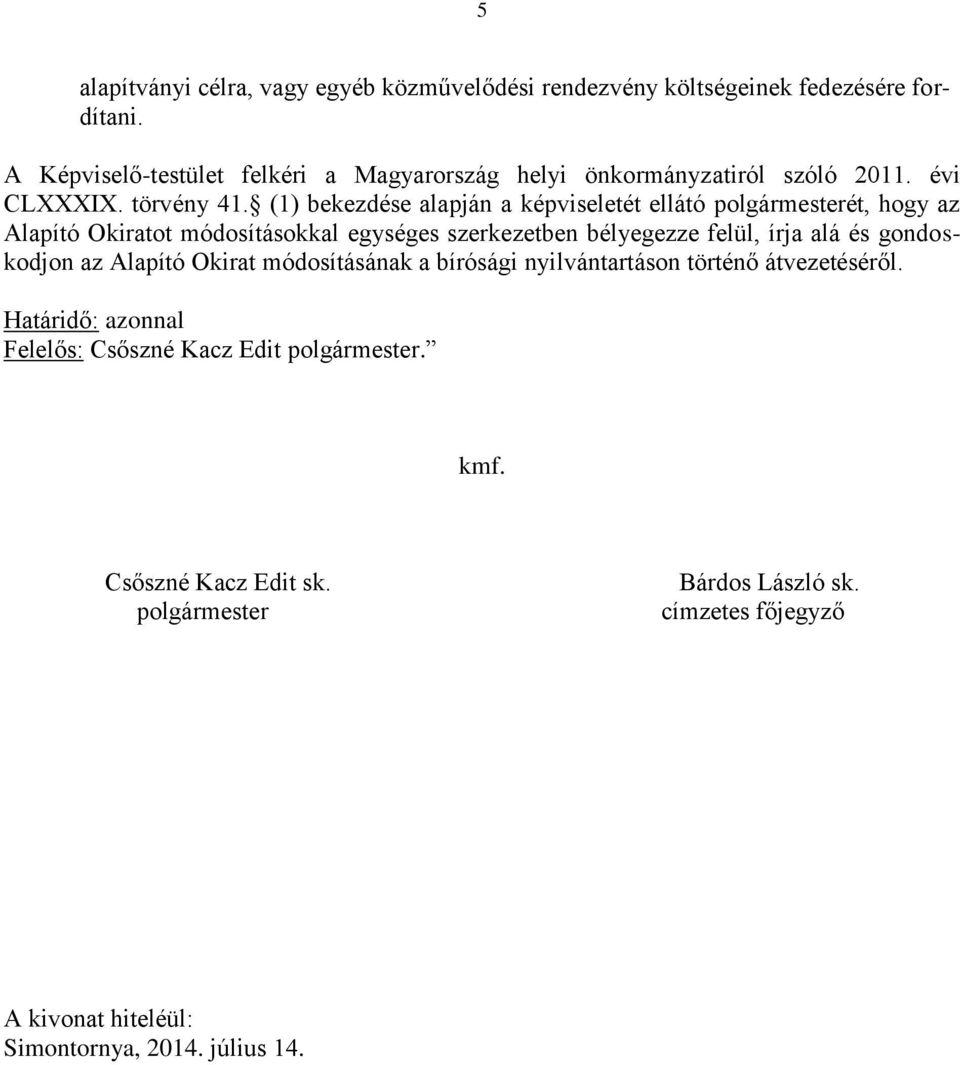 5

alapítványi célra, vagy egyéb közművelődési rendezvény költségeinek fedezésére fordítani.

A Képviselő-testület felkéri a Magyarország helyi önkormányzatiról szóló 2011. évi CLXXXIX. törvény 41.§ (1) bekezdése alapján a képviseletét ellátó polgármesterét, hogy az Alapító Okiratot módosításokkal egységes szerkezetben bélyegezze felül, írja alá és gondoskodjon az Alapító Okirat módosításának a bírósági nyilvántartáson történő átvezetéséről.

Határidő: azonnal
Felelős: Csőszné Kacz Edit polgármester.”

kmf.

Csőszné Kacz Edit sk.
polgármester

Bárdos László sk.
címzetes főjegyző

A kivonat hiteléül:
Simontornya, 2014. július 14.